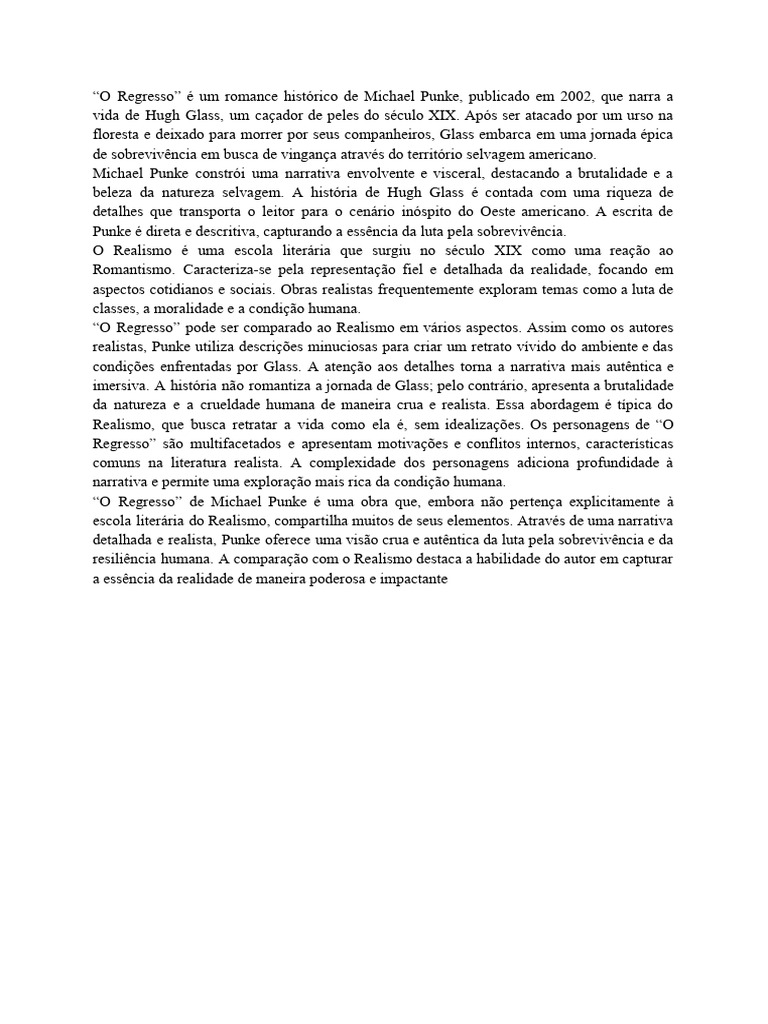 "O Regresso" é um romance histórico de Michael Punke, publicado em 2002, que narra a vida de Hugh Glass, um caçador de peles do século XIX. Após ser atacado por um urso na floresta e deixado para morrer por seus companheiros, Glass embarca em uma jornada épica de sobrevivência em busca de vingança através do território selvagem americano.

Michael Punke constrói uma narrativa envolvente e visceral, destacando a brutalidade e a beleza da natureza selvagem. A história de Hugh Glass é contada com uma riqueza de detalhes que transporta o leitor para o cenário inóspito do Oeste americano. A escrita de Punke é direta e descritiva, capturando a essência da luta pela sobrevivência.

O Realismo é uma escola literária que surgiu no século XIX como uma reação ao Romantismo. Caracteriza-se pela representação fiel e detalhada da realidade, focando em aspectos cotidianos e sociais. Obras realistas frequentemente exploram temas como a luta de classes, a moralidade e a condição humana.

"O Regresso" pode ser comparado ao Realismo em vários aspectos. Assim como os autores realistas, Punke utiliza descrições minuciosas para criar um retrato vívido do ambiente e das condições enfrentadas por Glass. A atenção aos detalhes torna a narrativa mais autêntica e imersiva. A história não romantiza a jornada de Glass; pelo contrário, apresenta a brutalidade da natureza e a crueldade humana de maneira crua e realista. Essa abordagem é típica do Realismo, que busca retratar a vida como ela é, sem idealizações. Os personagens de "O Regresso" são multifacetados e apresentam motivações e conflitos internos, características comuns na literatura realista. A complexidade dos personagens adiciona profundidade à narrativa e permite uma exploração mais rica da condição humana.

"O Regresso" de Michael Punke é uma obra que, embora não pertença explicitamente à escola literária do Realismo, compartilha muitos de seus elementos. Através de uma narrativa detalhada e realista, Punke oferece uma visão crua e autêntica da luta pela sobrevivência e da resiliência humana. A comparação com o Realismo destaca a habilidade do autor em capturar a essência da realidade de maneira poderosa e impactante